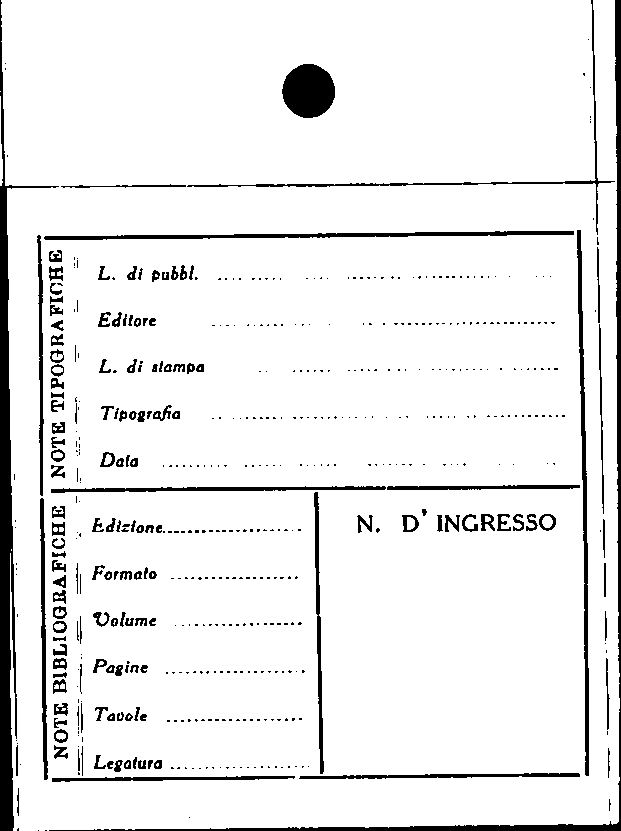 NOTE TIPOGRAFICHE

L. di pubbl. ____

Editore ____

L. di stampa ____

Tipografia ____

Data ____

NOTE BIBLIOGRAFICHE

Edizione ____

Formato ____

Volume ____

Pagine ____

Tavole ____

Legatura ____

N. D' INGRESSO